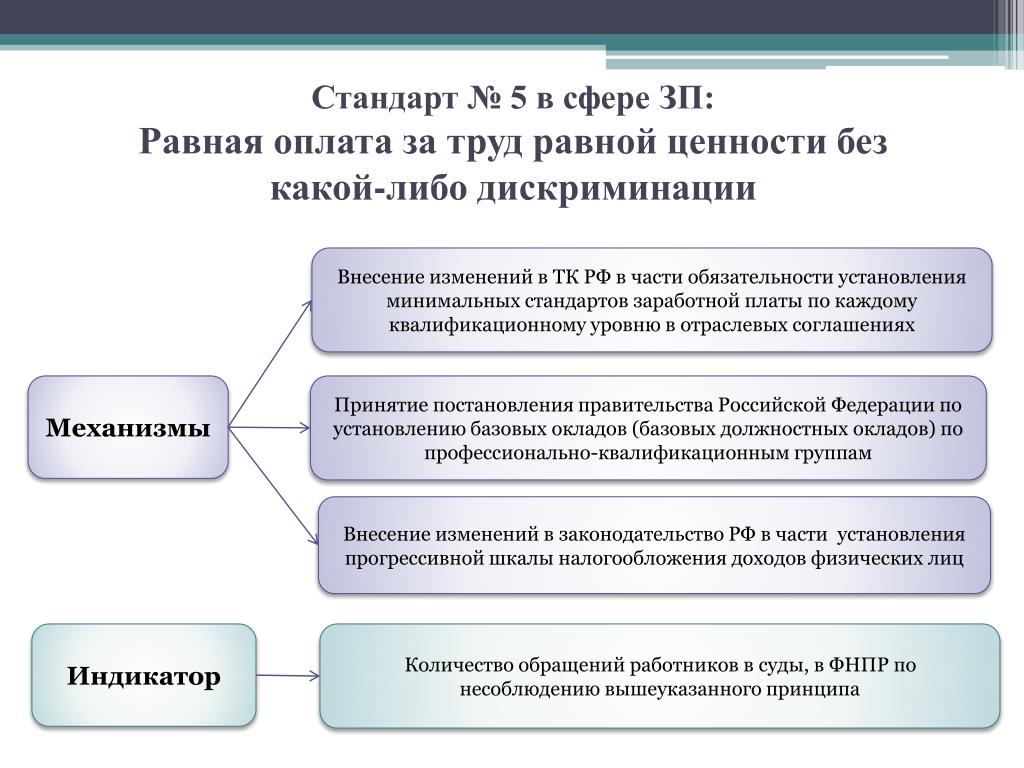 Стандарт № 5 в сфере ЗП:
Равная оплата за труд равной ценности без какой-либо дискриминации

Механизмы

Внесение изменений в ТК РФ в части обязательности установления минимальных стандартов заработной платы по каждому квалификационному уровню в отраслевых соглашениях

Принятие постановления правительства Российской Федерации по установлению базовых окладов (базовых должностных окладов) по профессионально-квалификационным группам

Внесение изменений в законодательство РФ в части установления прогрессивной шкалы налогообложения доходов физических лиц

Индикатор

Количество обращений работников в суды, в ФНПР по несоблюдению вышеуказанного принципа